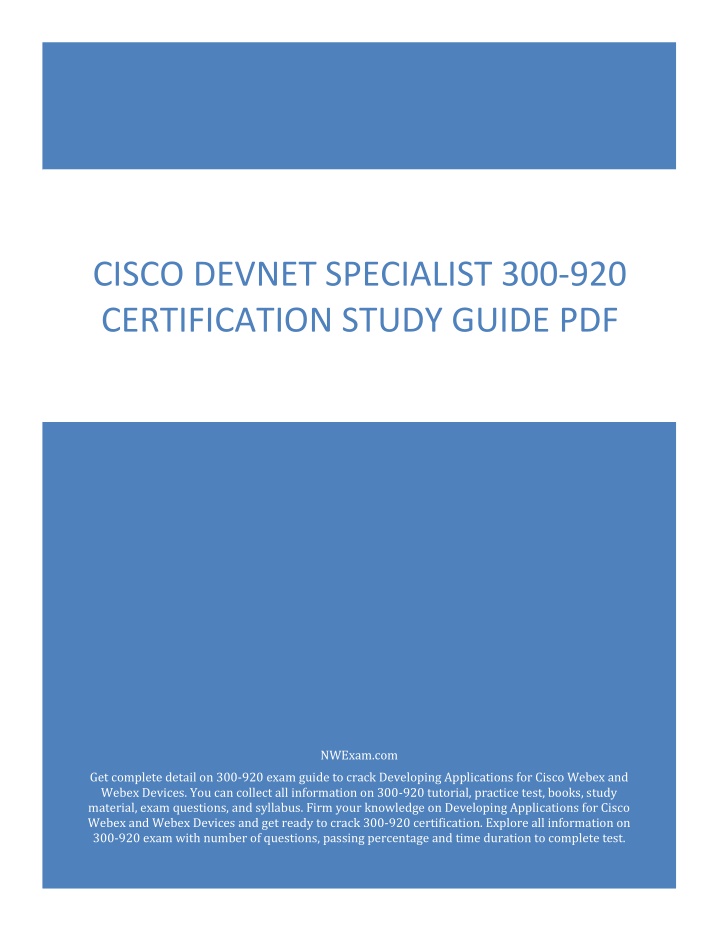 CISCO DEVNET SPECIALIST 300-920 CERTIFICATION STUDY GUIDE PDF

NWExam.com

Get complete detail on 300-920 exam guide to crack Developing Applications for Cisco Webex and Webex Devices. You can collect all information on 300-920 tutorial, practice test, books, study material, exam questions, and syllabus. Firm your knowledge on Developing Applications for Cisco Webex and Webex Devices and get ready to crack 300-920 certification. Explore all information on 300-920 exam with number of questions, passing percentage and time duration to complete test.